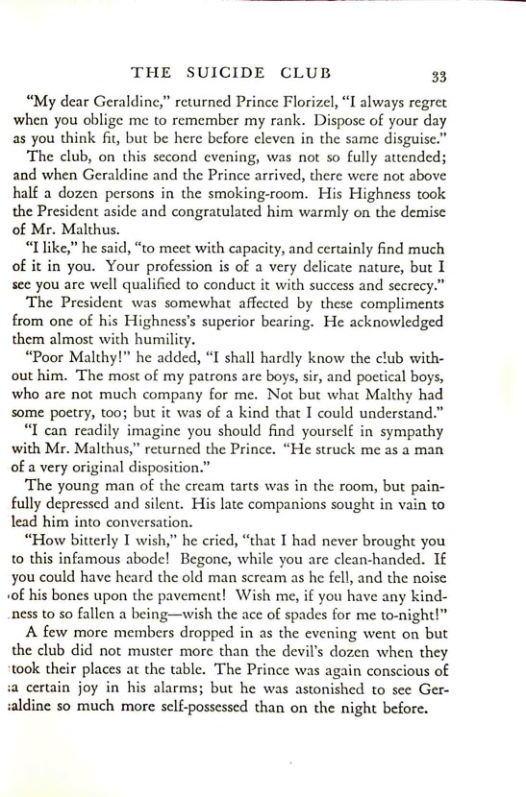 THE SUICIDE CLUB 33

"My dear Geraldine," returned Prince Florizel, "I always regret when you oblige me to remember my rank. Dispose of your day as you think fit, but be here before eleven in the same disguise."

The club, on this second evening, was not so fully attended; and when Geraldine and the Prince arrived, there were not above half a dozen persons in the smoking-room. His Highness took the President aside and congratulated him warmly on the demise of Mr. Malthus.

"I like," he said, "to meet with capacity, and certainly find much of it in you. Your profession is of a very delicate nature, but I see you are well qualified to conduct it with success and secrecy."

The President was somewhat affected by these compliments from one of his Highness's superior bearing. He acknowledged them almost with humility.

"Poor Malthy!" he added, "I shall hardly know the club without him. The most of my patrons are boys, sir, and poetical boys, who are not much company for me. Not but what Malthy had some poetry, too; but it was of a kind that I could understand."

"I can readily imagine you should find yourself in sympathy with Mr. Malthus," returned the Prince. "He struck me as a man of a very original disposition."

The young man of the cream tarts was in the room, but painfully depressed and silent. His late companions sought in vain to lead him into conversation.

"How bitterly I wish," he cried, "that I had never brought you to this infamous abode! Begone, while you are clean-handed. If you could have heard the old man scream as he fell, and the noise of his bones upon the pavement! Wish me, if you have any kindness to so fallen a being—wish the ace of spades for me to-night!"

A few more members dropped in as the evening went on but the club did not muster more than the devil's dozen when they took their places at the table. The Prince was again conscious of a certain joy in his alarms; but he was astonished to see Geraldine so much more self-possessed than on the night before.